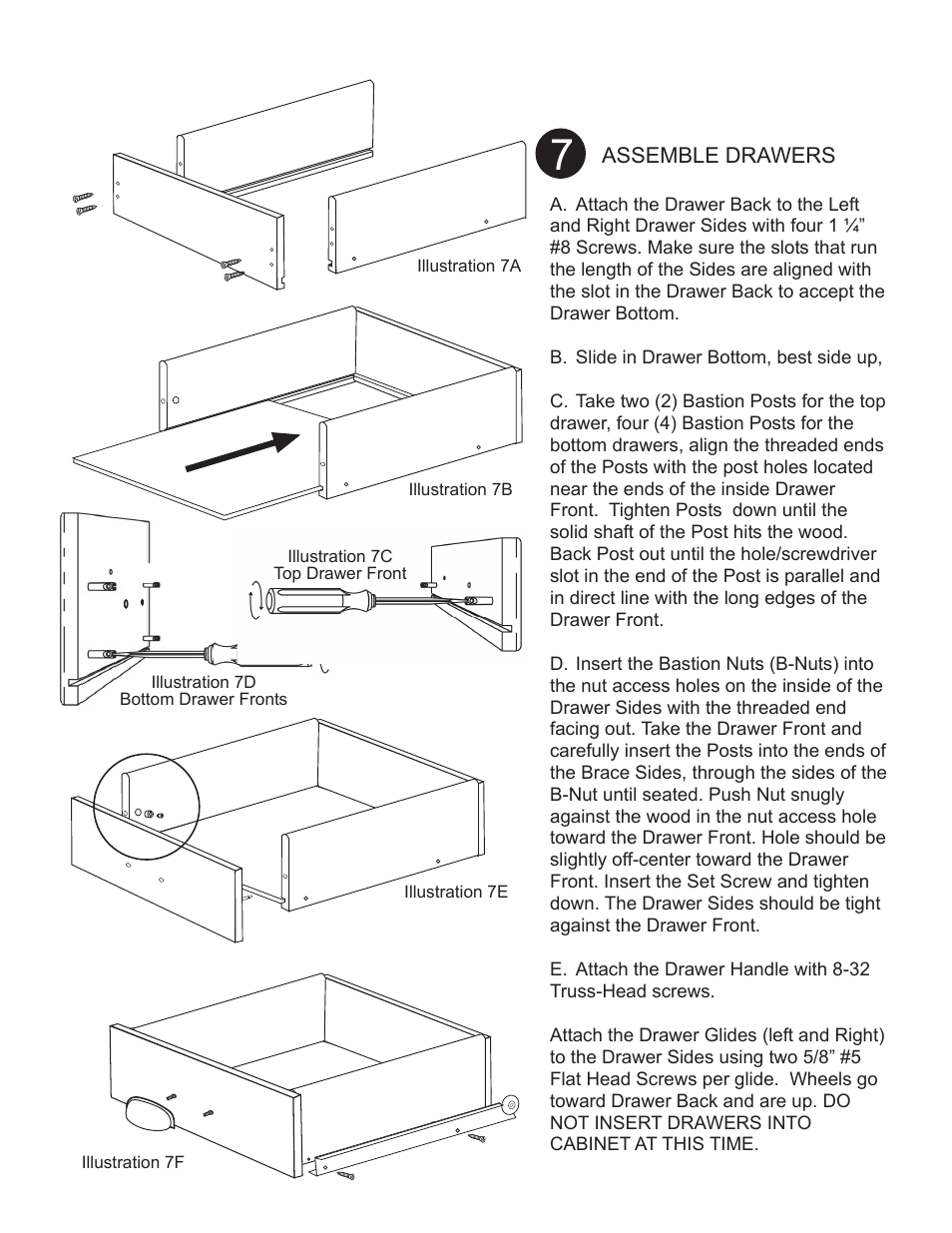 Illustration 7A

Illustration 7B

Illustration 7C
Top Drawer Front

Illustration 7D
Bottom Drawer Fronts

Illustration 7E

Illustration 7F

7 ASSEMBLE DRAWERS

A. Attach the Drawer Back to the Left and Right Drawer Sides with four 1 ¼” #8 Screws. Make sure the slots that run the length of the Sides are aligned with the slot in the Drawer Back to accept the Drawer Bottom.

B. Slide in Drawer Bottom, best side up,

C. Take two (2) Bastion Posts for the top drawer, four (4) Bastion Posts for the bottom drawers, align the threaded ends of the Posts with the post holes located near the ends of the inside Drawer Front. Tighten Posts down until the solid shaft of the Post hits the wood. Back Post out until the hole/screwdriver slot in the end of the Post is parallel and in direct line with the long edges of the Drawer Front.

D. Insert the Bastion Nuts (B-Nuts) into the nut access holes on the inside of the Drawer Sides with the threaded end facing out. Take the Drawer Front and carefully insert the Posts into the ends of the Brace Sides, through the sides of the B-Nut until seated. Push Nut snugly against the wood in the nut access hole toward the Drawer Front. Hole should be slightly off-center toward the Drawer Front. Insert the Set Screw and tighten down. The Drawer Sides should be tight against the Drawer Front.

E. Attach the Drawer Handle with 8-32 Truss-Head screws.

Attach the Drawer Glides (left and Right) to the Drawer Sides using two 5/8” #5 Flat Head Screws per glide. Wheels go toward Drawer Back and are up. DO NOT INSERT DRAWERS INTO CABINET AT THIS TIME.